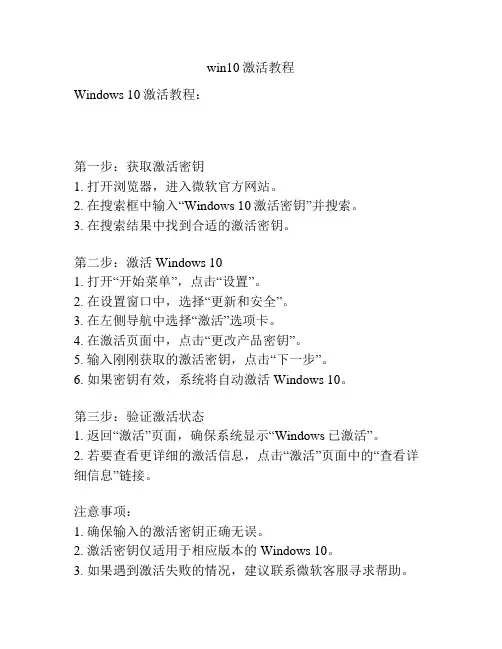 win10 激活教程

Windows 10 激活教程：

第一步：获取激活密钥
1. 打开浏览器，进入微软官方网站。
2. 在搜索框中输入“Windows 10 激活密钥”并搜索。
3. 在搜索结果中找到合适的激活密钥。

第二步：激活 Windows 10
1. 打开“开始菜单”，点击“设置”。
2. 在设置窗口中，选择“更新和安全”。
3. 在左侧导航中选择“激活”选项卡。
4. 在激活页面中，点击“更改产品密钥”。
5. 输入刚刚获取的激活密钥，点击“下一步”。
6. 如果密钥有效，系统将自动激活 Windows 10。

第三步：验证激活状态
1. 返回“激活”页面，确保系统显示“Windows 已激活”。
2. 若要查看更详细的激活信息，点击“激活”页面中的“查看详细信息”链接。

注意事项：
1. 确保输入的激活密钥正确无误。
2. 激活密钥仅适用于相应版本的 Windows 10。
3. 如果遇到激活失败的情况，建议联系微软客服寻求帮助。